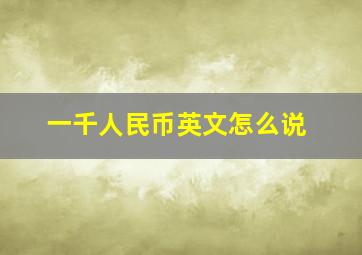 一千人民币英文怎么说